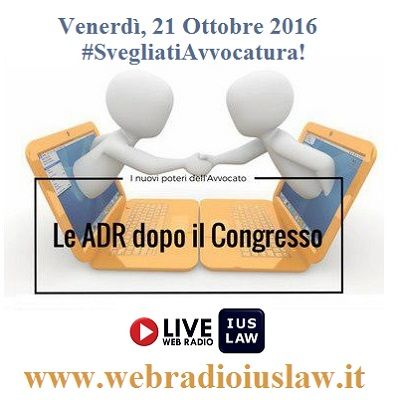 Venerdì, 21 Ottobre 2016
#SvegliatiAvvocatura!

I nuovi poteri dell'Avvocato

Le ADR dopo il Congresso

LIVE WEB RADIO

IUS LAW

www.webradioiuslaw.it